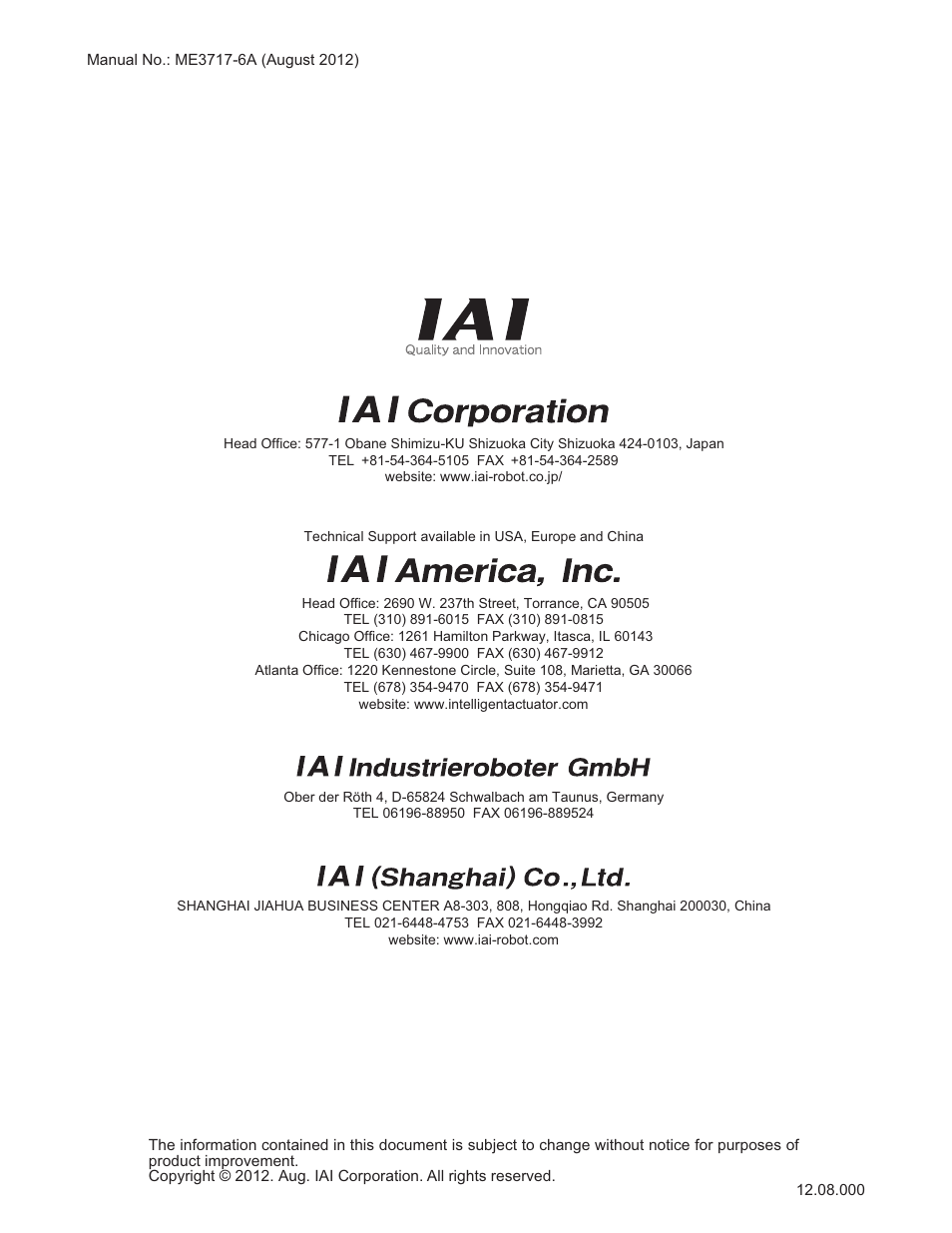 Manual No.: ME3717-6A (August 2012)

IAI
Quality and Innovation

IAI Corporation
Head Office: 577-1 Obane Shimizu-KU Shizuoka City Shizuoka 424-0103, Japan
TEL +81-54-364-5105 FAX +81-54-364-2589
website: www.iai-robot.co.jp/

Technical Support available in USA, Europe and China

IAI America, Inc.
Head Office: 2690 W. 237th Street, Torrance, CA 90505
TEL (310) 891-6015 FAX (310) 891-0815
Chicago Office: 1261 Hamilton Parkway, Itasca, IL 60143
TEL (630) 467-9900 FAX (630) 467-9912
Atlanta Office: 1220 Kennestone Circle, Suite 108, Marietta, GA 30066
TEL (678) 354-9470 FAX (678) 354-9471
website: www.intelligentactuator.com

IAI Industrieroboter GmbH
Ober der Röth 4, D-65824 Schwalbach am Taunus, Germany
TEL 06196-88950 FAX 06196-889524

IAI (Shanghai) Co.,Ltd.
SHANGHAI JIAHUA BUSINESS CENTER A8-303, 808, Hongqiao Rd. Shanghai 200030, China
TEL 021-6448-4753 FAX 021-6448-3992
website: www.iai-robot.com

The information contained in this document is subject to change without notice for purposes of product improvement.
Copyright © 2012. Aug. IAI Corporation. All rights reserved.

12.08.000